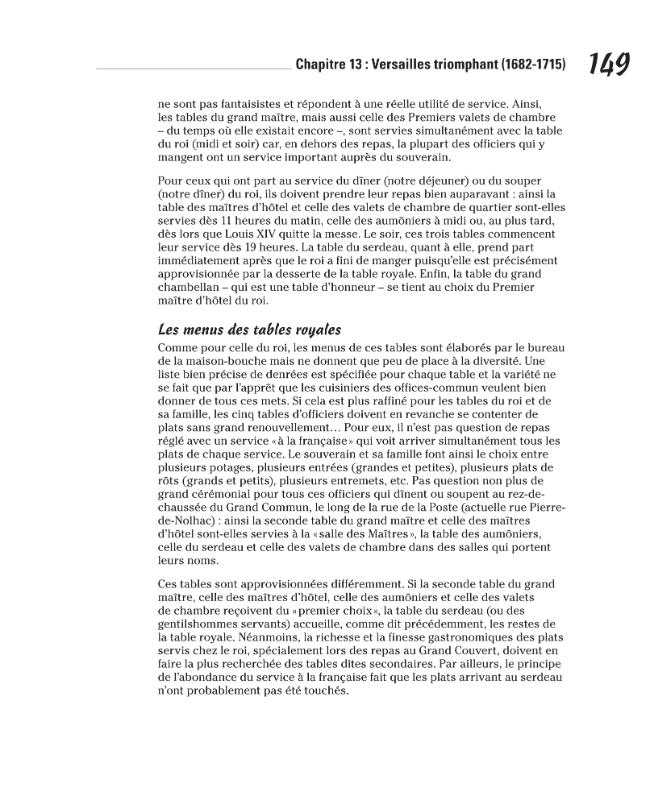 Chapitre 13 : Versailles triomphant (1682-1715) 149

ne sont pas fantaisistes et répondent à une réelle utilité de service. Ainsi, les tables du grand maître, mais aussi celle des Premiers valets de chambre – du temps où elle existait encore –, sont servies simultanément avec la table du roi (midi et soir) car, en dehors des repas, la plupart des officiers qui y mangent ont un service important auprès du souverain.

Pour ceux qui ont part au service du dîner (notre déjeuner) ou du souper (notre dîner) du roi, ils doivent prendre leur repas bien auparavant : ainsi la table des maîtres d'hôtel et celle des valets de chambre de quartier sont-elles servies dès 11 heures du matin, celle des aumôniers à midi ou, au plus tard, dès lors que Louis XIV quitte la messe. Le soir, ces trois tables commencent leur service dès 19 heures. La table du serdeau, quant à elle, prend part immédiatement après que le roi a fini de manger puisqu'elle est précisément approvisionnée par la desserte de la table royale. Enfin, la table du grand chambellan – qui est une table d'honneur – se tient au choix du Premier maître d'hôtel du roi.

Les menus des tables royales

Comme pour celle du roi, les menus de ces tables sont élaborés par le bureau de la maison-bouche mais ne donnent que peu de place à la diversité. Une liste bien précise de denrées est spécifiée pour chaque table et la variété ne se fait que par l'apprêt que les cuisiniers des offices-commun veulent bien donner de tous ces mets. Si cela est plus raffiné pour les tables du roi et de sa famille, les cinq tables d'officiers doivent en revanche se contenter de plats sans grand renouvellement… Pour eux, il n'est pas question de repas réglé avec un service «à la française» qui voit arriver simultanément tous les plats de chaque service. Le souverain et sa famille font ainsi le choix entre plusieurs potages, plusieurs entrées (grandes et petites), plusieurs plats de rôts (grands et petits), plusieurs entremets, etc. Pas question non plus de grand cérémonial pour tous ces officiers qui dînent ou soupent au rez-de-chaussée du Grand Commun, le long de la rue de la Poste (actuelle rue Pierre-de-Nolhac) : ainsi la seconde table du grand maître et celle des maîtres d'hôtel sont-elles servies à la «salle des Maîtres», la table des aumôniers, celle du serdeau et celle des valets de chambre dans des salles qui portent leurs noms.

Ces tables sont approvisionnées différemment. Si la seconde table du grand maître, celle des maîtres d'hôtel, celle des aumôniers et celle des valets de chambre reçoivent du «premier choix», la table du serdeau (ou des gentilshommes servants) accueille, comme dit précédemment, les restes de la table royale. Néanmoins, la richesse et la finesse gastronomiques des plats servis chez le roi, spécialement lors des repas au Grand Couvert, doivent en faire la plus recherchée des tables dites secondaires. Par ailleurs, le principe de l'abondance du service à la française fait que les plats arrivant au serdeau n'ont probablement pas été touchés.